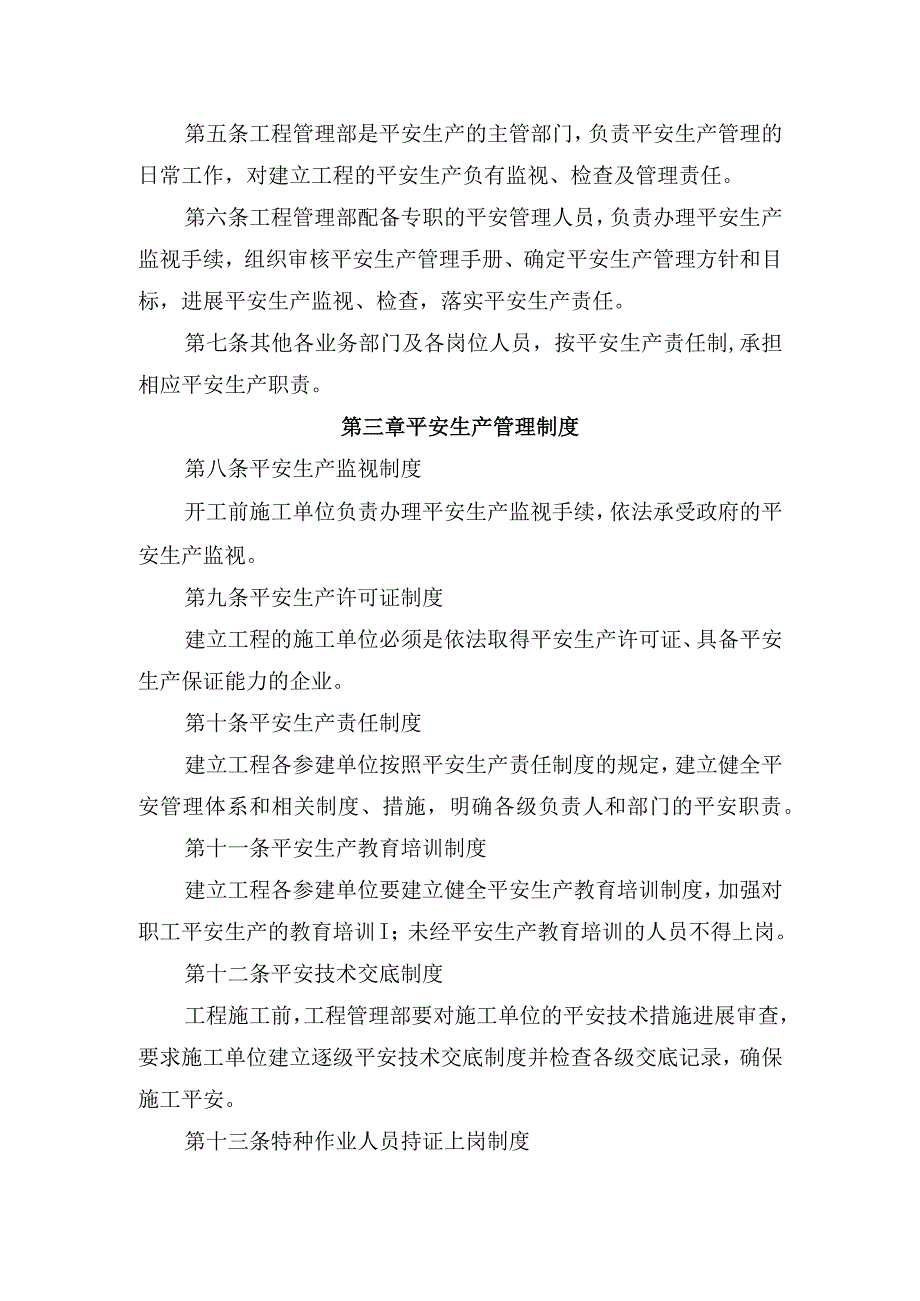 第五条工程管理部是平安生产的主管部门，负责平安生产管理的日常工作，对建立工程的平安生产负有监视、检查及管理责任。

第六条工程管理部配备专职的平安管理人员，负责办理平安生产监视手续，组织审核平安生产管理手册、确定平安生产管理方针和目标，进展平安生产监视、检查，落实平安生产责任。

第七条其他各业务部门及各岗位人员，按平安生产责任制，承担相应平安生产职责。

第三章平安生产管理制度

第八条平安生产监视制度

开工前施工单位负责办理平安生产监视手续，依法承受政府的平安生产监视。

第九条平安生产许可证制度

建立工程的施工单位必须是依法取得平安生产许可证、具备平安生产保证能力的企业。

第十条平安生产责任制度

建立工程各参建单位按照平安生产责任制度的规定，建立健全平安管理体系和相关制度、措施，明确各级负责人和部门的平安职责。

第十一条平安生产教育培训制度

建立工程各参建单位要建立健全平安生产教育培训制度，加强对职工平安生产的教育培训I；未经平安生产教育培训的人员不得上岗。

第十二条平安技术交底制度

工程施工前，工程管理部要对施工单位的平安技术措施进展审查，要求施工单位建立逐级平安技术交底制度并检查各级交底记录，确保施工平安。

第十三条特种作业人员持证上岗制度